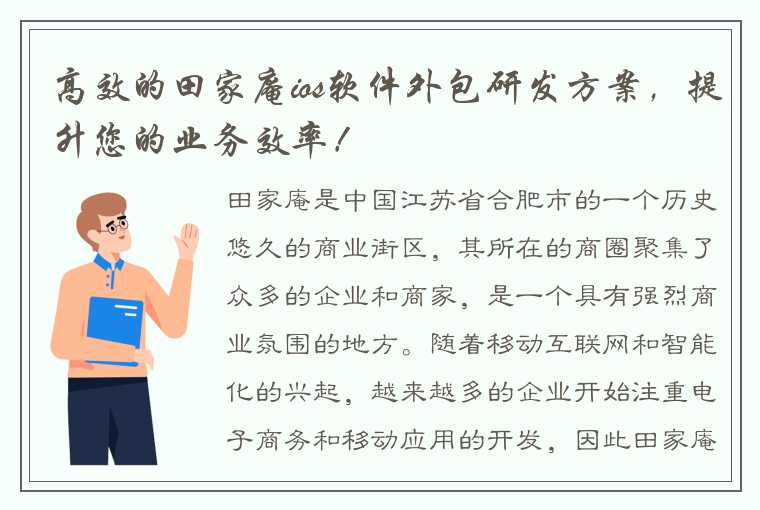 高效的田家庵ios软件外包研发方案，提升您的业务效率！

田家庵是中国江苏省合肥市的一个历史悠久的商业街区，其所在的商圈聚集了众多的企业和商家，是一个具有强烈商业氛围的地方。随着移动互联网和智能化的兴起，越来越多的企业开始注重电子商务和移动应用的开发，因此田家庵